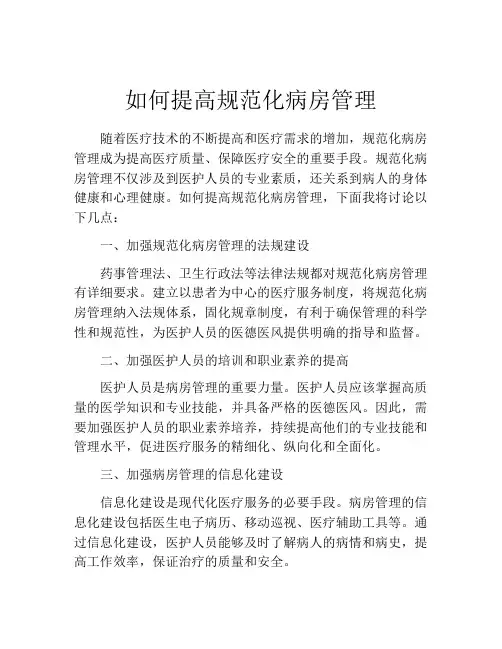 如何提高规范化病房管理

随着医疗技术的不断提高和医疗需求的增加，规范化病房管理成为提高医疗质量、保障医疗安全的重要手段。规范化病房管理不仅涉及到医护人员的专业素质，还关系到病人的身体健康和心理健康。如何提高规范化病房管理，下面我将讨论以下几点：

一、加强规范化病房管理的法规建设

药事管理法、卫生行政法等法律法规都对规范化病房管理有详细要求。建立以患者为中心的医疗服务制度，将规范化病房管理纳入法规体系，固化规章制度，有利于确保管理的科学性和规范性，为医护人员的医德医风提供明确的指导和监督。

二、加强医护人员的培训和职业素养的提高

医护人员是病房管理的重要力量。医护人员应该掌握高质量的医学知识和专业技能，并具备严格的医德医风。因此，需要加强医护人员的职业素养培养，持续提高他们的专业技能和管理水平，促进医疗服务的精细化、纵向化和全面化。

三、加强病房管理的信息化建设

信息化建设是现代化医疗服务的必要手段。病房管理的信息化建设包括医生电子病历、移动巡视、医疗辅助工具等。通过信息化建设，医护人员能够及时了解病人的病情和病史，提高工作效率，保证治疗的质量和安全。